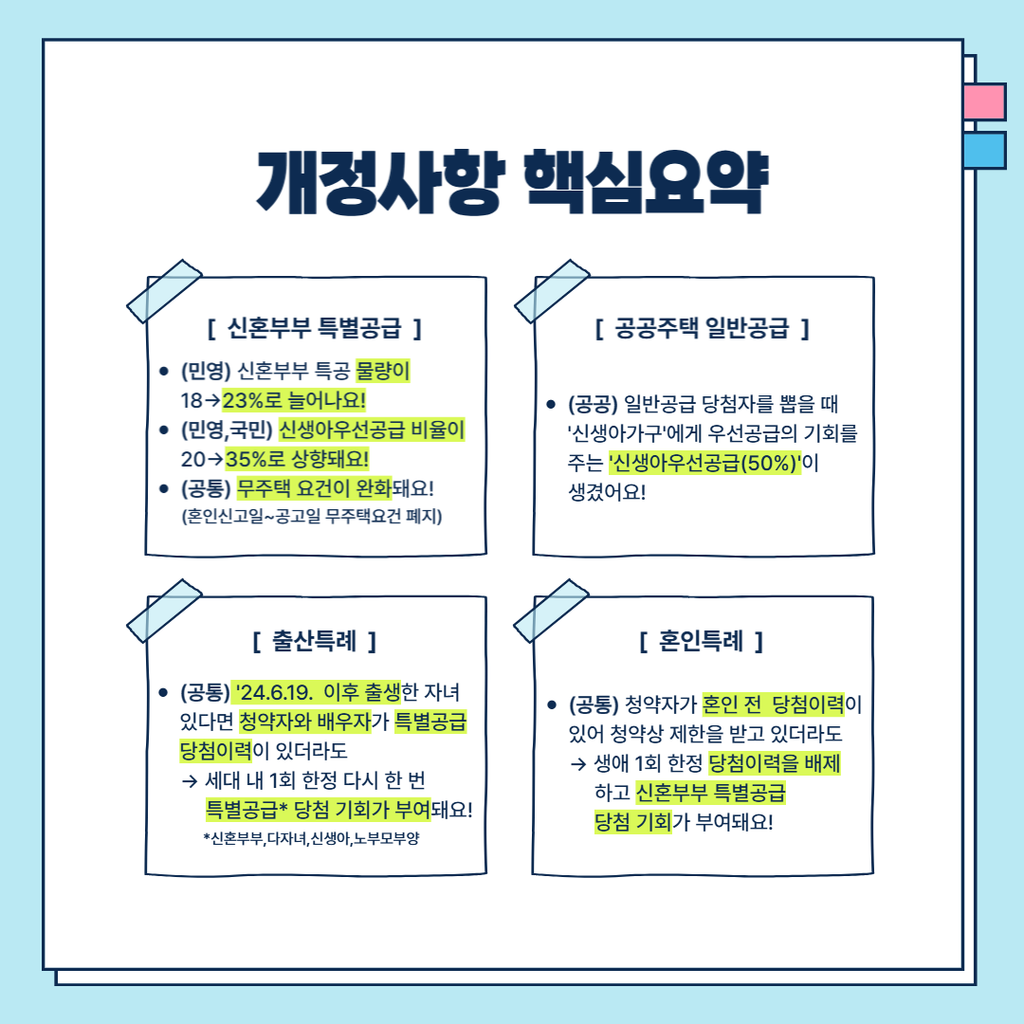 개정사항 핵심요약

[ 신혼부부 특별공급 ]

• (민영) 신혼부부 특공 물량이 18→23%로 늘어나요!
• (민영,국민) 신생아우선공급 비율이 20→35%로 상향돼요!
• (공통) 무주택 요건이 완화돼요!
(혼인신고일~공고일 무주택요건 폐지)

[ 공공주택 일반공급 ]

• (공공) 일반공급 당첨자를 뽑을 때 '신생아가구'에게 우선공급의 기회를 주는 '신생아우선공급(50%)'이 생겼어요!

[ 출산특례 ]

• (공통) '24.6.19. 이후 출생한 자녀 있다면 청약자와 배우자가 특별공급 당첨이력이 있더라도
→ 세대 내 1회 한정 다시 한 번 특별공급* 당첨 기회가 부여돼요!
*신혼부부,다자녀,신생아,노부모부양

[ 혼인특례 ]

• (공통) 청약자가 혼인 전 당첨이력이 있어 청약상 제한을 받고 있더라도
→ 생애 1회 한정 당첨이력을 배제하고 신혼부부 특별공급 당첨 기회가 부여돼요!